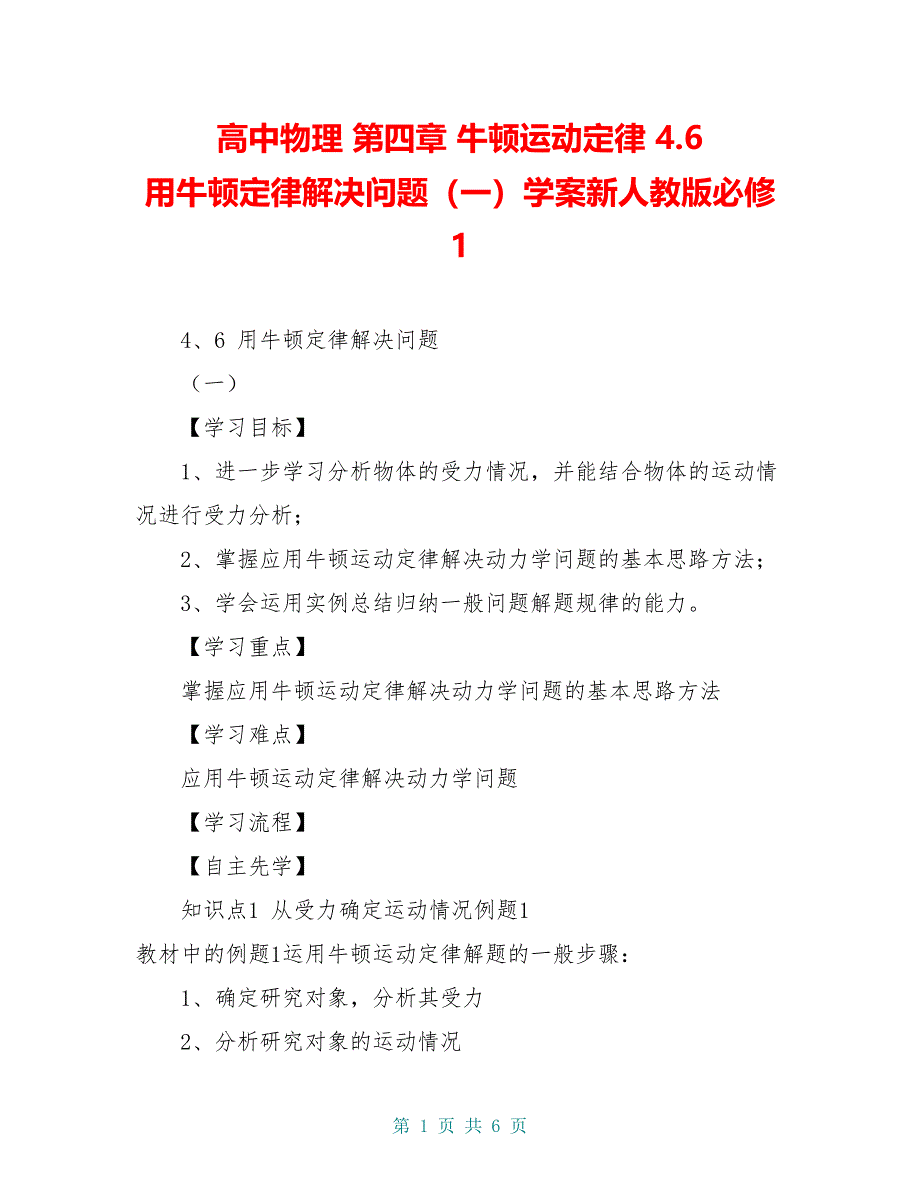 高中物理 第四章 牛顿运动定律 4.6 用牛顿定律解决问题（一）学案新人教版必修1

4、6 用牛顿定律解决问题

（一）

【学习目标】

1、进一步学习分析物体的受力情况，并能结合物体的运动情况进行受力分析；

2、掌握应用牛顿运动定律解决动力学问题的基本思路方法；

3、学会运用实例总结归纳一般问题解题规律的能力。

【学习重点】

掌握应用牛顿运动定律解决动力学问题的基本思路方法

【学习难点】

应用牛顿运动定律解决动力学问题

【学习流程】

【自主先学】

知识点1 从受力确定运动情况例题1

教材中的例题1运用牛顿运动定律解题的一般步骤：

1、确定研究对象，分析其受力

2、分析研究对象的运动情况

第 1 页 共 6 页